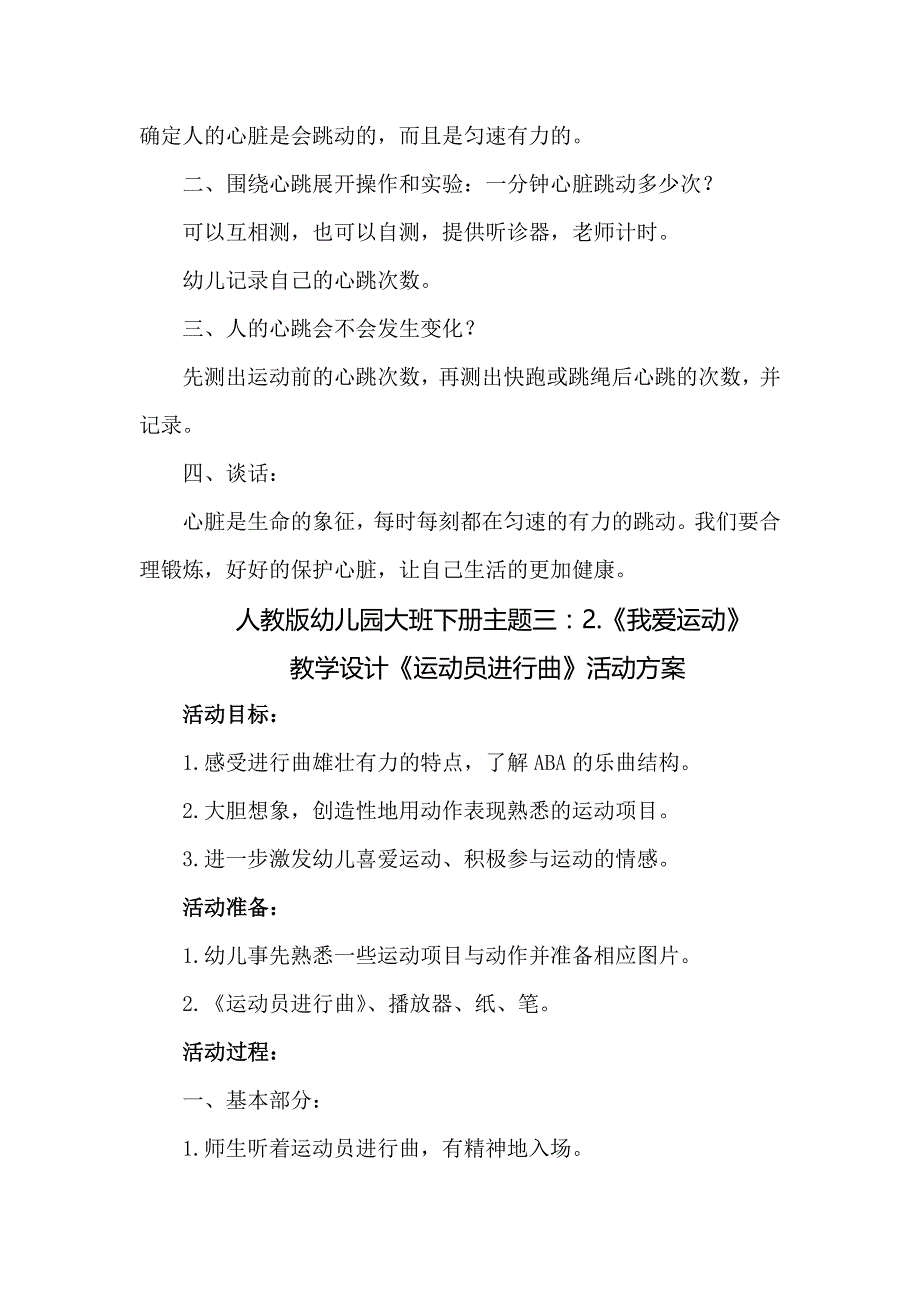 确定人的心脏是会跳动的，而且是匀速有力的。

二、围绕心跳展开操作和实验：一分钟心脏跳动多少次？

可以互相测，也可以自测，提供听诊器，老师计时。

幼儿记录自己的心跳次数。

三、人的心跳会不会发生变化？

先测出运动前的心跳次数，再测出快跑或跳绳后心跳的次数，并记录。

四、谈话：

心脏是生命的象征，每时每刻都在匀速的有力的跳动。我们要合理锻炼，好好的保护心脏，让自己生活的更加健康。

人教版幼儿园大班下册主题三：2.《我爱运动》

教学设计《运动员进行曲》活动方案

活动目标：

1.感受进行曲雄壮有力的特点，了解ABA的乐曲结构。

2.大胆想象，创造性地用动作表现熟悉的运动项目。

3.进一步激发幼儿喜爱运动、积极参与运动的情感。

活动准备：

1.幼儿事先熟悉一些运动项目与动作并准备相应图片。

2.《运动员进行曲》、播放器、纸、笔。

活动过程：

一、基本部分：

1.师生听着运动员进行曲，有精神地入场。